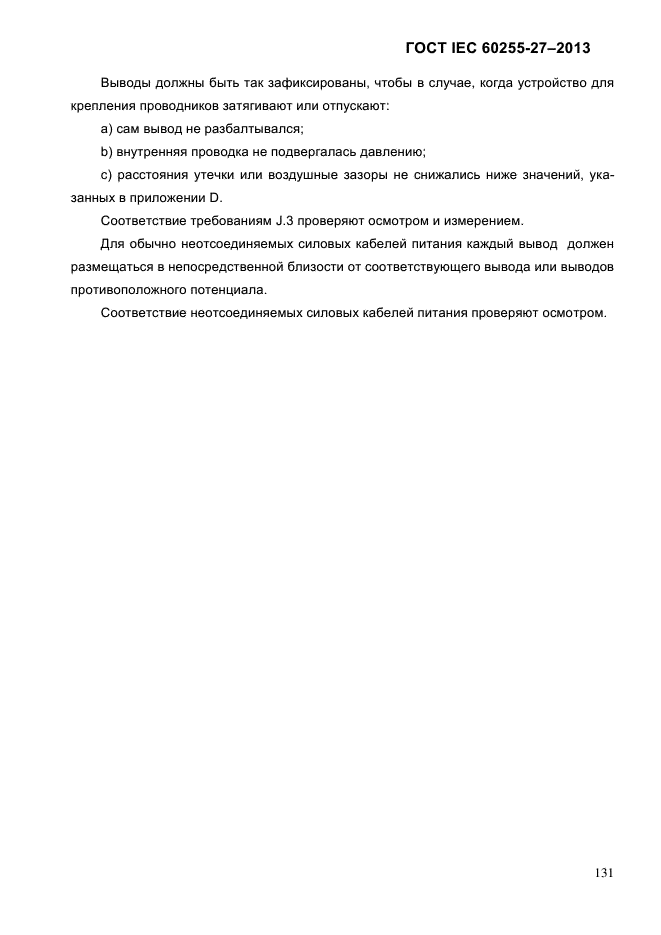 ГОСТ IEC 60255-27–2013

Выводы должны быть так зафиксированы, чтобы в случае, когда устройство для крепления проводников затягивают или отпускают:

a) сам вывод не разбалтывался;

b) внутренняя проводка не подвергалась давлению;

c) расстояния утечки или воздушные зазоры не снижались ниже значений, указанных в приложении D.

Соответствие требованиям J.3 проверяют осмотром и измерением.

Для обычно неотсоединяемых силовых кабелей питания каждый вывод должен размещаться в непосредственной близости от соответствующего вывода или выводов противоположного потенциала.

Соответствие неотсоединяемых силовых кабелей питания проверяют осмотром.

131